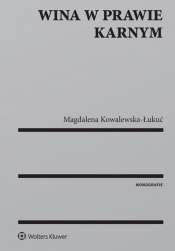 WINA W PRAWIE KARNYM

Magdalena Kowalewska-Łukuć

MONOGRAFIE

Wolters Kluwer